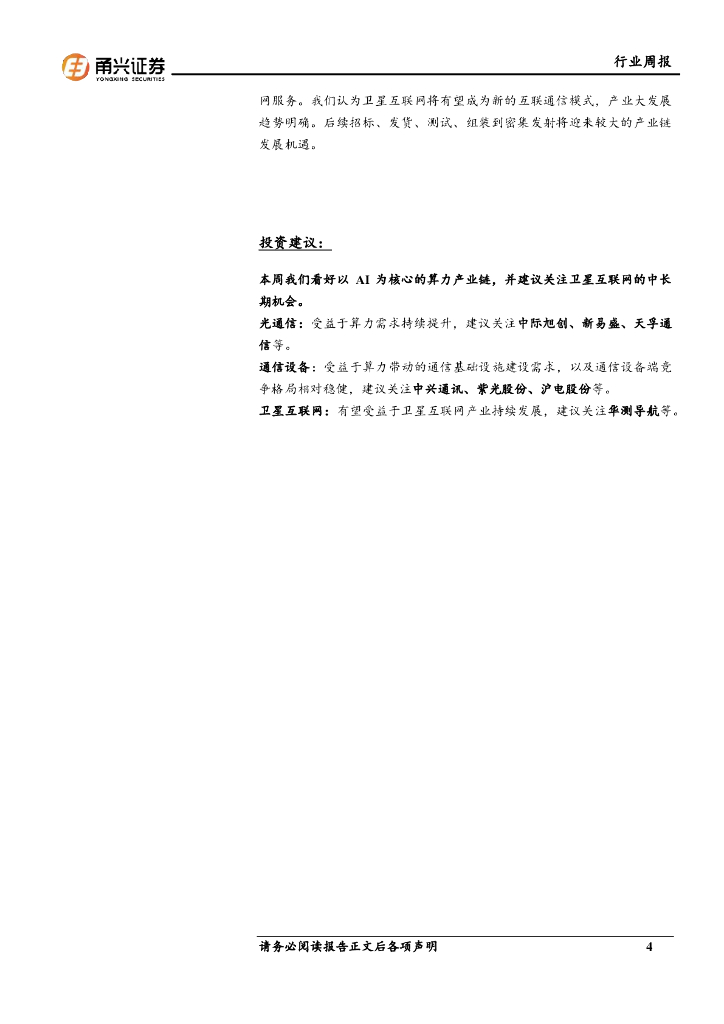 甬兴证券
YONGXING SECURITIES

行业周报

网服务。我们认为卫星互联网将有望成为新的互联通信模式，产业大发展趋势明确。后续招标、发货、测试、组装到密集发射将迎来较大的产业链发展机遇。

投资建议：

本周我们看好以AI为核心的算力产业链，并建议关注卫星互联网的中长期机会。

光通信：受益于算力需求持续提升，建议关注中际旭创、新易盛、天孚通信等。

通信设备：受益于算力带动的通信基础设施建设需求，以及通信设备端竞争格局相对稳健，建议关注中兴通讯、紫光股份、沪电股份等。

卫星互联网：有望受益于卫星互联网产业持续发展，建议关注华测导航等。

请务必阅读报告正文后各项声明 4